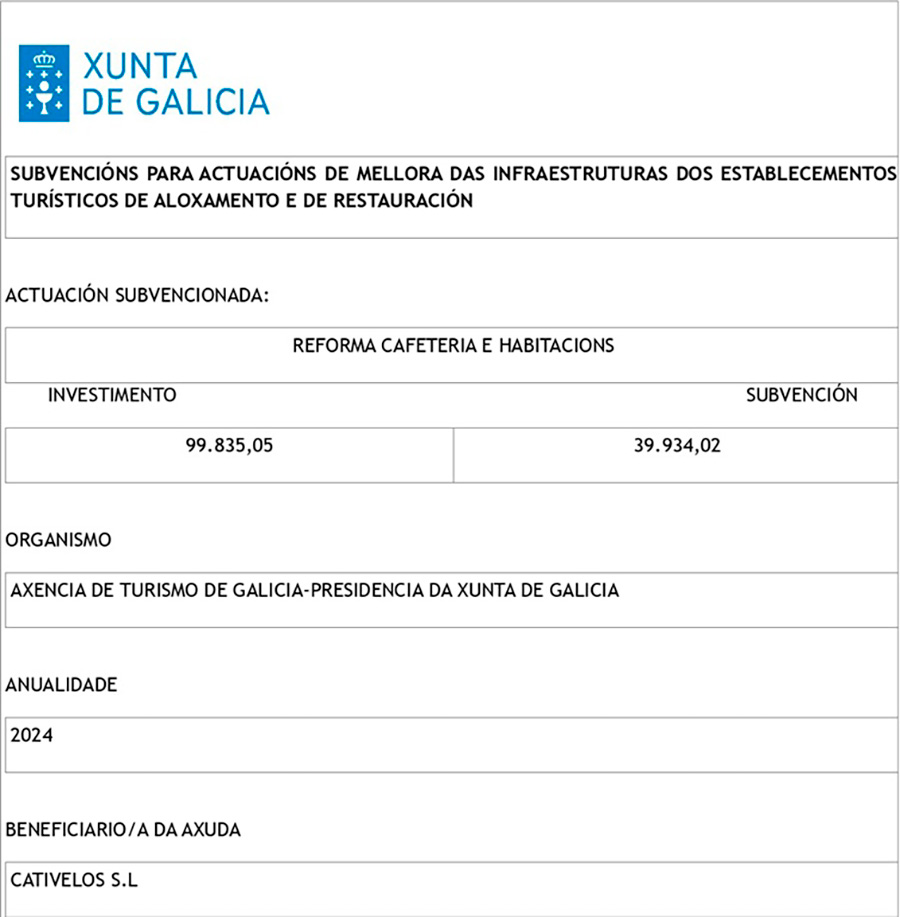 XUNTA
DE GALICIA

SUBVENCIÓNS PARA ACTUACIÓNS DE MELLORA DAS INFRAESTRUTURAS DOS ESTABLECEMENTOS TURÍSTICOS DE ALOXAMENTO E DE RESTAURACIÓN

ACTUACIÓN SUBVENCIONADA:

REFORMA CAFETERIA E HABITACIONS

| INVESTIMENTO | SUBVENCIÓN |
|---|---|
| 99.835,05 | 39.934,02 |

ORGANISMO

AXENCIA DE TURISMO DE GALICIA-PRESIDENCIA DA XUNTA DE GALICIA

ANUALIDADE

2024

BENEFICIARIO/A DA AXUDA

CATIVELOS S.L